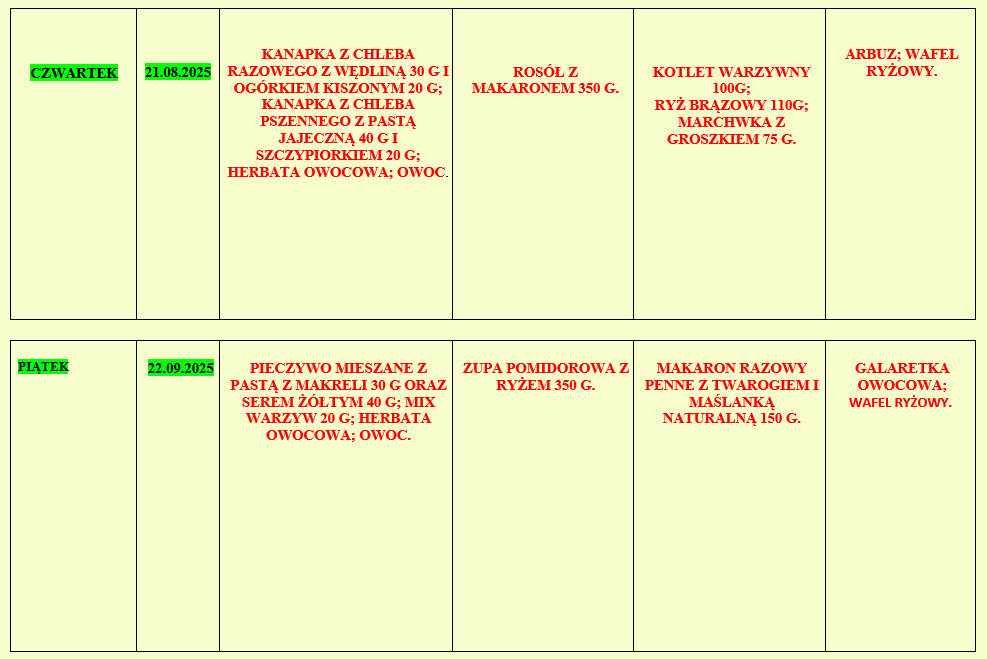 | CZWARTEK | 21.08.2025 | KANAPKA Z CHLEBA RAZOWEGO Z WĘDLINĄ 30 G I OGÓRKIEM KISZONYM 20 G; KANAPKA Z CHLEBA PSZENNEGO Z PASTĄ JAJECZNĄ 40 G I SZCZYPIORKIEM 20 G; HERBATA OWOCOWA; OWOC. | ROSÓŁ Z MAKARONEM 350 G. | KOTLET WARZYWNY 100G; RYŻ BRĄZOWY 110G; MARCHWKA Z GROSZKIEM 75 G. | ARBUZ; WAFEL RYŻOWY. |
|---|---|---|---|---|---|

| PIĄTEK | 22.09.2025 | PIECZYWO MIESZANE Z PASTĄ Z MAKRELI 30 G ORAZ SEREM ŻÓŁTYM 40 G; MIX WARZYW 20 G; HERBATA OWOCOWA; OWOC. | ZUPA POMIDOROWA Z RYŻEM 350 G. | MAKARON RAZOWY PENNE Z TWAROGIEM I MAŚLANKĄ NATURALNĄ 150 G. | GALARETKA OWOCOWA; WAFEL RYŻOWY. |
|---|---|---|---|---|---|